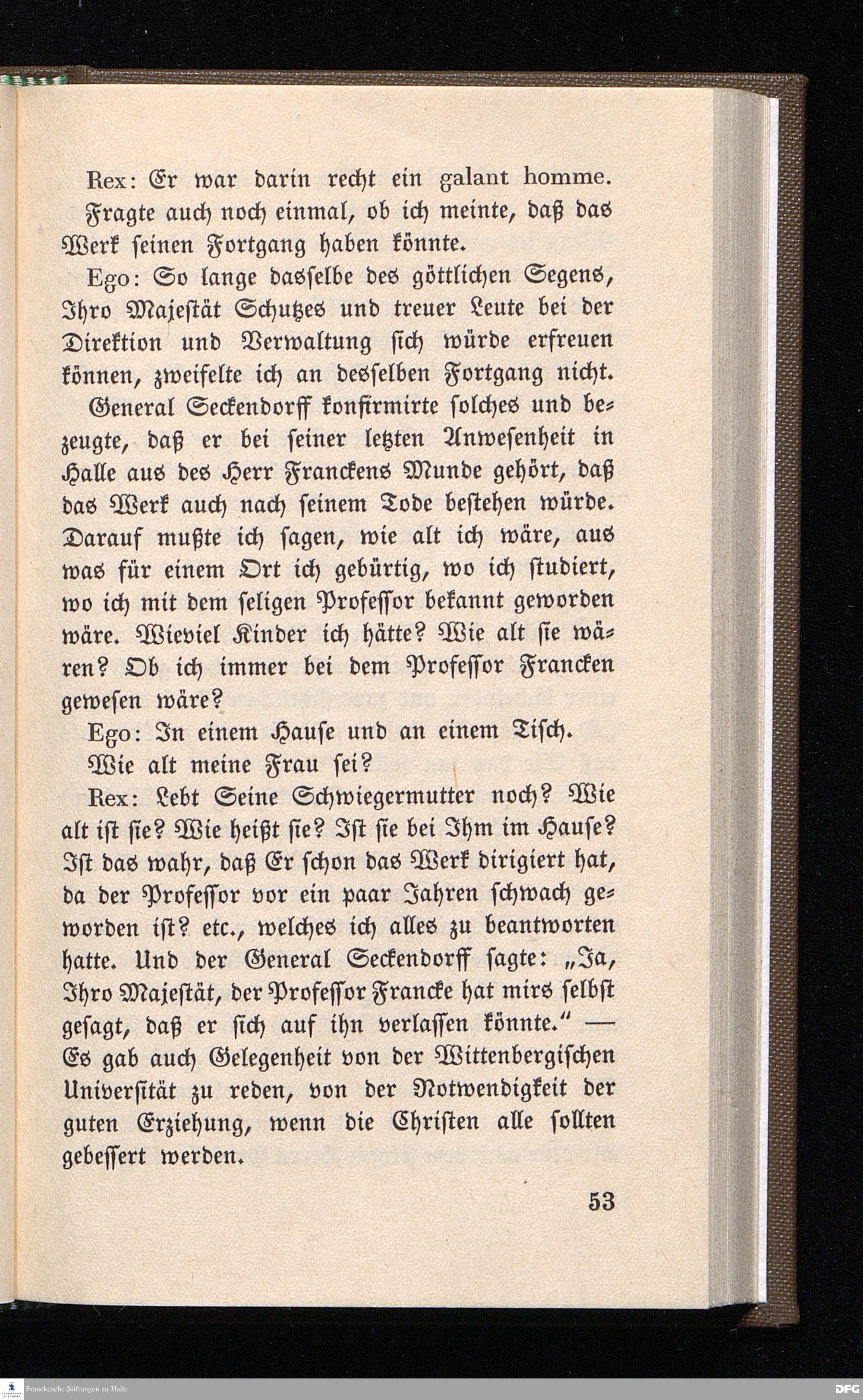 Rex: Er war darin recht ein galant homme. Fragte auch noch einmal, ob ich meinte, daß das Werk seinen Fortgang haben könnte.

Ego: So lange dasselbe des göttlichen Segens, Ihro Majestät Schutzes und treuer Leute bei der Direktion und Verwaltung sich würde erfreuen können, zweifelte ich an desselben Fortgang nicht.

General Seckendorff konfirmirte solches und bezeugte, daß er bei seiner letzten Anwesenheit in Halle aus des Herr Franckens Munde gehört, daß das Werk auch nach seinem Tode bestehen würde. Darauf mußte ich sagen, wie alt ich wäre, aus was für einem Ort ich gebürtig, wo ich studiert, wo ich mit dem seligen Professor bekannt geworden wäre. Wieviel Kinder ich hätte? Wie alt sie wären? Ob ich immer bei dem Professor Francken gewesen wäre?

Ego: In einem Hause und an einem Tisch.

Wie alt meine Frau sei?

Rex: Lebt Seine Schwiegermutter noch? Wie alt ist sie? Wie heißt sie? Ist sie bei Ihm im Hause? Ist das wahr, daß Er schon das Werk dirigiert hat, da der Professor vor ein paar Jahren schwach geworden ist? etc., welches ich alles zu beantworten hatte. Und der General Seckendorff sagte: „Ja, Ihro Majestät, der Professor Francke hat mirs selbst gesagt, daß er sich auf ihn verlassen könnte.“ — Es gab auch Gelegenheit von der Wittenbergischen Universität zu reden, von der Notwendigkeit der guten Erziehung, wenn die Christen alle sollten gebessert werden.

53

Franckesche Stiftungen zu Halle

DFG